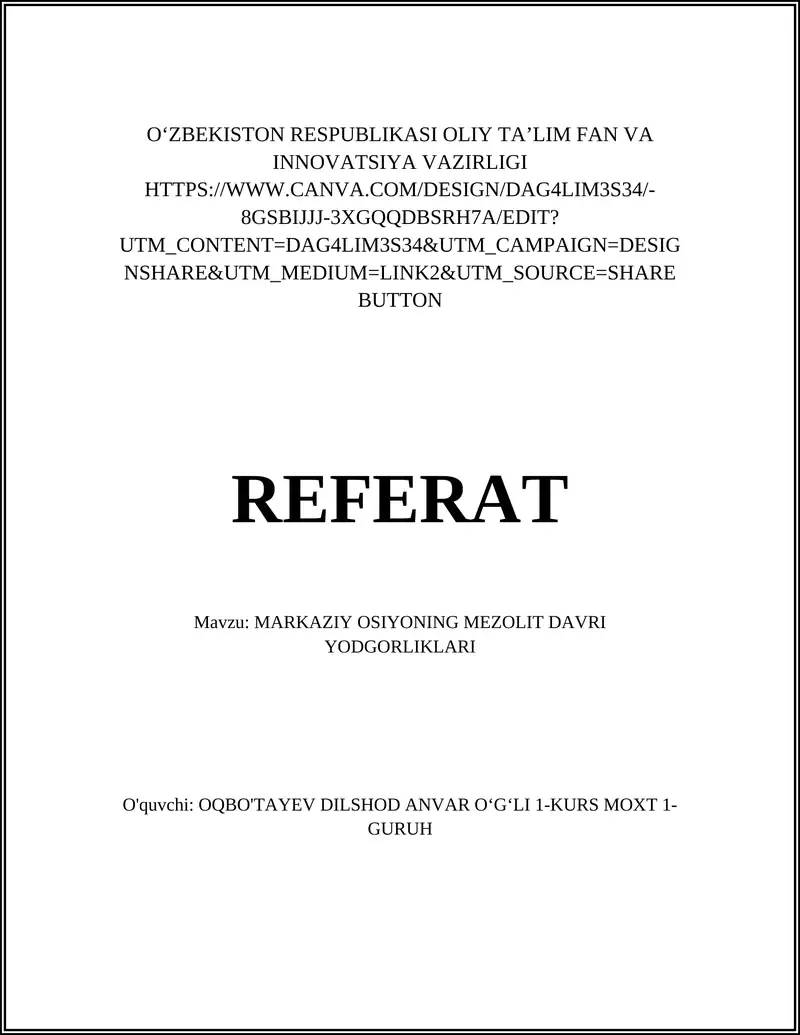 O‘ZBEKISTON RESPUBLIKASI OLIY TA’LIM FAN VA INNOVATSIYA VAZIRLIGI HTTPS://WWW.CANVA.COM/DESIGN/DAG4LIM3S34/-8GSBIJJJ-3XGQQDBSRH7A/EDIT?UTM_CONTENT=DAG4LIM3S34&UTM_CAMPAIGN=DESIGNSHARE&UTM_MEDIUM=LINK2&UTM_SOURCE=SHAREBUTTON

REFERAT

Mavzu: MARKAZIY OSIYONING MEZOLIT DAVRI YODGORLIKLARI

O'quvchi: OQBO'TAYEV DILSHOD ANVAR O‘G‘LI 1-KURS MOXT 1-GURUH